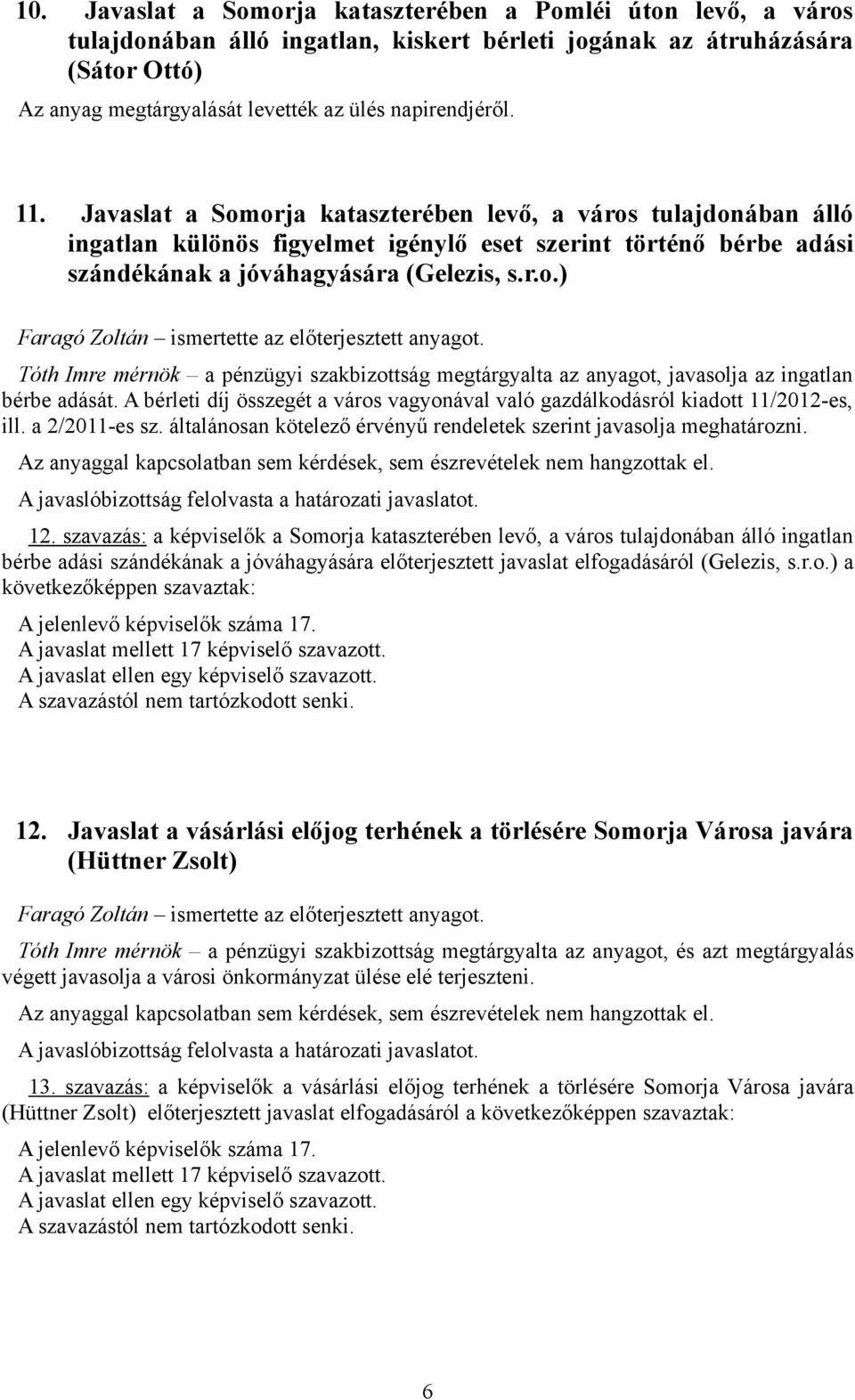 10. Javaslat a Somorja kataszterében a Pomléi úton levő, a város tulajdonában álló ingatlan, kiskert bérleti jogának az átruházására (Sátor Ottó)

Az anyag megtárgyalását levették az ülés napirendjéről.

11. Javaslat a Somorja kataszterében levő, a város tulajdonában álló ingatlan különös figyelmet igénylő eset szerint történő bérbe adási szándékának a jóváhagyására (Gelezis, s.r.o.)

Faragó Zoltán – ismertette az előterjesztett anyagot.

Tóth Imre mérnök – a pénzügyi szakbizottság megtárgyalta az anyagot, javasolja az ingatlan bérbe adását. A bérleti díj összegét a város vagyonával való gazdálkodásról kiadott 11/2012-es, ill. a 2/2011-es sz. általánosan kötelező érvényű rendeletek szerint javasolja meghatározni.

Az anyaggal kapcsolatban sem kérdések, sem észrevételek nem hangzottak el.

A javaslóbizottság felolvasta a határozati javaslatot.

12. szavazás: a képviselők a Somorja kataszterében levő, a város tulajdonában álló ingatlan bérbe adási szándékának a jóváhagyására előterjesztett javaslat elfogadásáról (Gelezis, s.r.o.) a következőképpen szavaztak:

A jelenlevő képviselők száma 17.
A javaslat mellett 17 képviselő szavazott.
A javaslat ellen egy képviselő szavazott.
A szavazástól nem tartózkodott senki.

12. Javaslat a vásárlási előjog terhének a törlésére Somorja Városa javára (Hüttner Zsolt)

Faragó Zoltán – ismertette az előterjesztett anyagot.

Tóth Imre mérnök – a pénzügyi szakbizottság megtárgyalta az anyagot, és azt megtárgyalás végett javasolja a városi önkormányzat ülése elé terjeszteni.

Az anyaggal kapcsolatban sem kérdések, sem észrevételek nem hangzottak el.

A javaslóbizottság felolvasta a határozati javaslatot.

13. szavazás: a képviselők a vásárlási előjog terhének a törlésére Somorja Városa javára (Hüttner Zsolt) előterjesztett javaslat elfogadásáról a következőképpen szavaztak:

A jelenlevő képviselők száma 17.
A javaslat mellett 17 képviselő szavazott.
A javaslat ellen egy képviselő szavazott.
A szavazástól nem tartózkodott senki.

6